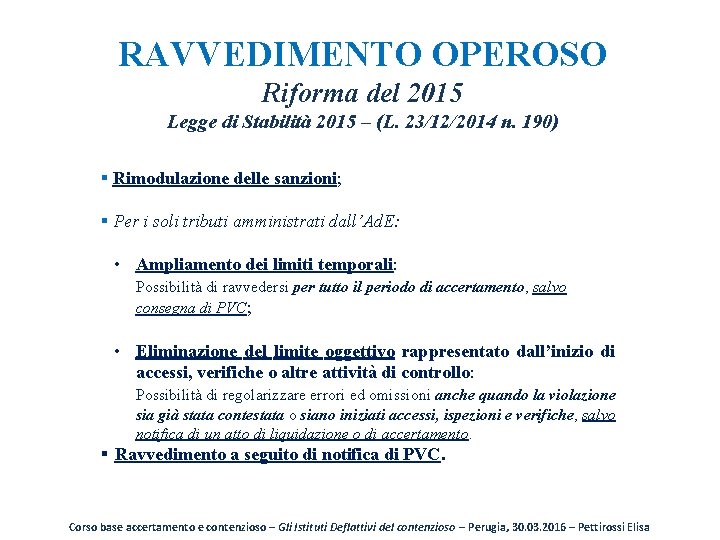 RAVVEDIMENTO OPEROSO
Riforma del 2015
Legge di Stabilità 2015 – (L. 23/12/2014 n. 190)

▪ Rimodulazione delle sanzioni;

▪ Per i soli tributi amministrati dall'AdE:

• Ampliamento dei limiti temporali:
Possibilità di ravvedersi per tutto il periodo di accertamento, salvo consegna di PVC;

• Eliminazione del limite oggettivo rappresentato dall'inizio di accessi, verifiche o altre attività di controllo:
Possibilità di regolarizzare errori ed omissioni anche quando la violazione sia già stata contestata o siano iniziati accessi, ispezioni e verifiche, salvo notifica di un atto di liquidazione o di accertamento.

▪ Ravvedimento a seguito di notifica di PVC.

Corso base accertamento e contenzioso – Gli Istituti Deflattivi del contenzioso – Perugia, 30.03.2016 – Pettirossi Elisa